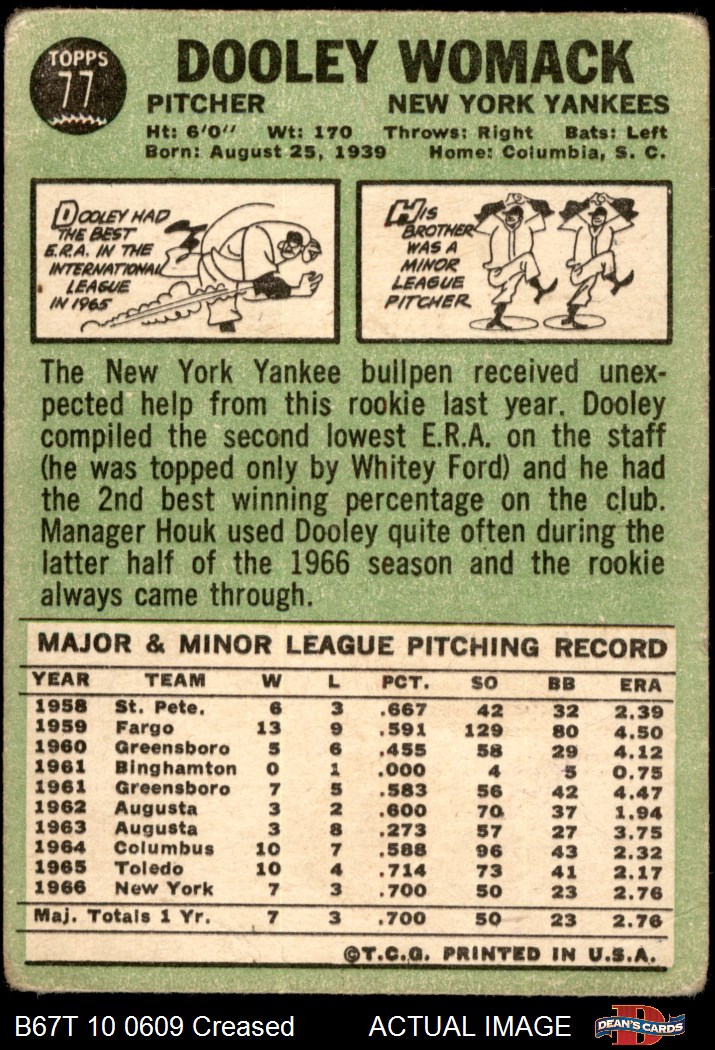 TOPPS
77

DOOLEY WOMACK

PITCHER NEW YORK YANKEES

Ht: 6'0" Wt: 170 Throws: Right Bats: Left
Born: August 25, 1939 Home: Columbia, S. C.

DOOLEY HAD THE BEST E.R.A. IN THE INTERNATIONAL LEAGUE IN 1965

HIS BROTHER WAS A MINOR LEAGUE PITCHER

The New York Yankee bullpen received unexpected help from this rookie last year. Dooley compiled the second lowest E.R.A. on the staff (he was topped only by Whitey Ford) and he had the 2nd best winning percentage on the club. Manager Houk used Dooley quite often during the latter half of the 1966 season and the rookie always came through.

MAJOR & MINOR LEAGUE PITCHING RECORD

| YEAR | TEAM | W | L | PCT. | SO | BB | ERA |
|---|---|---|---|---|---|---|---|
| 1958 | St. Pete. | 6 | 3 | .667 | 42 | 32 | 2.39 |
| 1959 | Fargo | 13 | 9 | .591 | 129 | 80 | 4.50 |
| 1960 | Greensboro | 5 | 6 | .455 | 58 | 29 | 4.12 |
| 1961 | Binghamton | 0 | 1 | .000 | 4 | 5 | 0.75 |
| 1961 | Greensboro | 7 | 5 | .583 | 56 | 42 | 4.47 |
| 1962 | Augusta | 3 | 2 | .600 | 70 | 37 | 1.94 |
| 1963 | Augusta | 3 | 8 | .273 | 57 | 27 | 3.75 |
| 1964 | Columbus | 10 | 7 | .588 | 96 | 43 | 2.32 |
| 1965 | Toledo | 10 | 4 | .714 | 73 | 41 | 2.17 |
| 1966 | New York | 7 | 3 | .700 | 50 | 23 | 2.76 |
| Maj. Totals 1 Yr. | | 7 | 3 | .700 | 50 | 23 | 2.76 |

©T.C.G. PRINTED IN U.S.A.

B67T 10 0609 Creased ACTUAL IMAGE DEAN'S CARDS